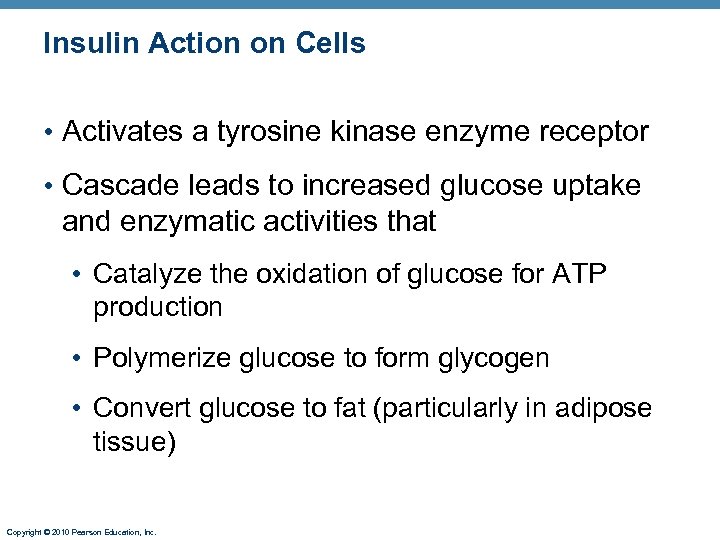 Insulin Action on Cells

• Activates a tyrosine kinase enzyme receptor

• Cascade leads to increased glucose uptake and enzymatic activities that

• Catalyze the oxidation of glucose for ATP production

• Polymerize glucose to form glycogen

• Convert glucose to fat (particularly in adipose tissue)

Copyright © 2010 Pearson Education, Inc.